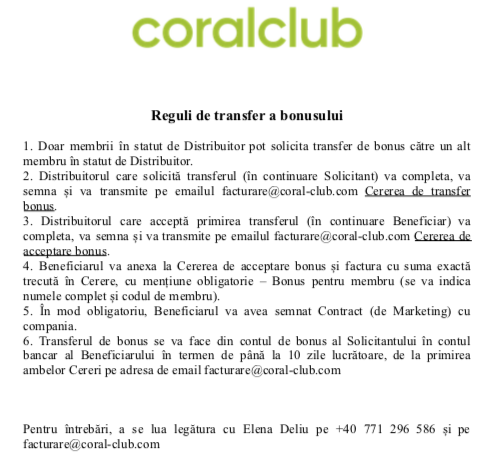 coralclub

Reguli de transfer a bonusului

1. Doar membrii în statut de Distribuitor pot solicita transfer de bonus către un alt membru în statut de Distribuitor.
2. Distribuitorul care solicită transferul (în continuare Solicitant) va completa, va semna și va transmite pe emailul facturare@coral-club.com Cererea de transfer bonus.
3. Distribuitorul care acceptă primirea transferul (în continuare Beneficiar) va completa, va semna și va transmite pe emailul facturare@coral-club.com Cererea de acceptare bonus.
4. Beneficiarul va anexa la Cererea de acceptare bonus și factura cu suma exactă trecută în Cerere, cu mențiune obligatorie – Bonus pentru membru (se va indica numele complet și codul de membru).
5. În mod obligatoriu, Beneficiarul va avea semnat Contract (de Marketing) cu compania.
6. Transferul de bonus se va face din contul de bonus al Solicitantului în contul bancar al Beneficiarului în termen de până la 10 zile lucrătoare, de la primirea ambelor Cereri pe adresa de email facturare@coral-club.com

Pentru întrebări, a se lua legătura cu Elena Deliu pe +40 771 296 586 și pe facturare@coral-club.com